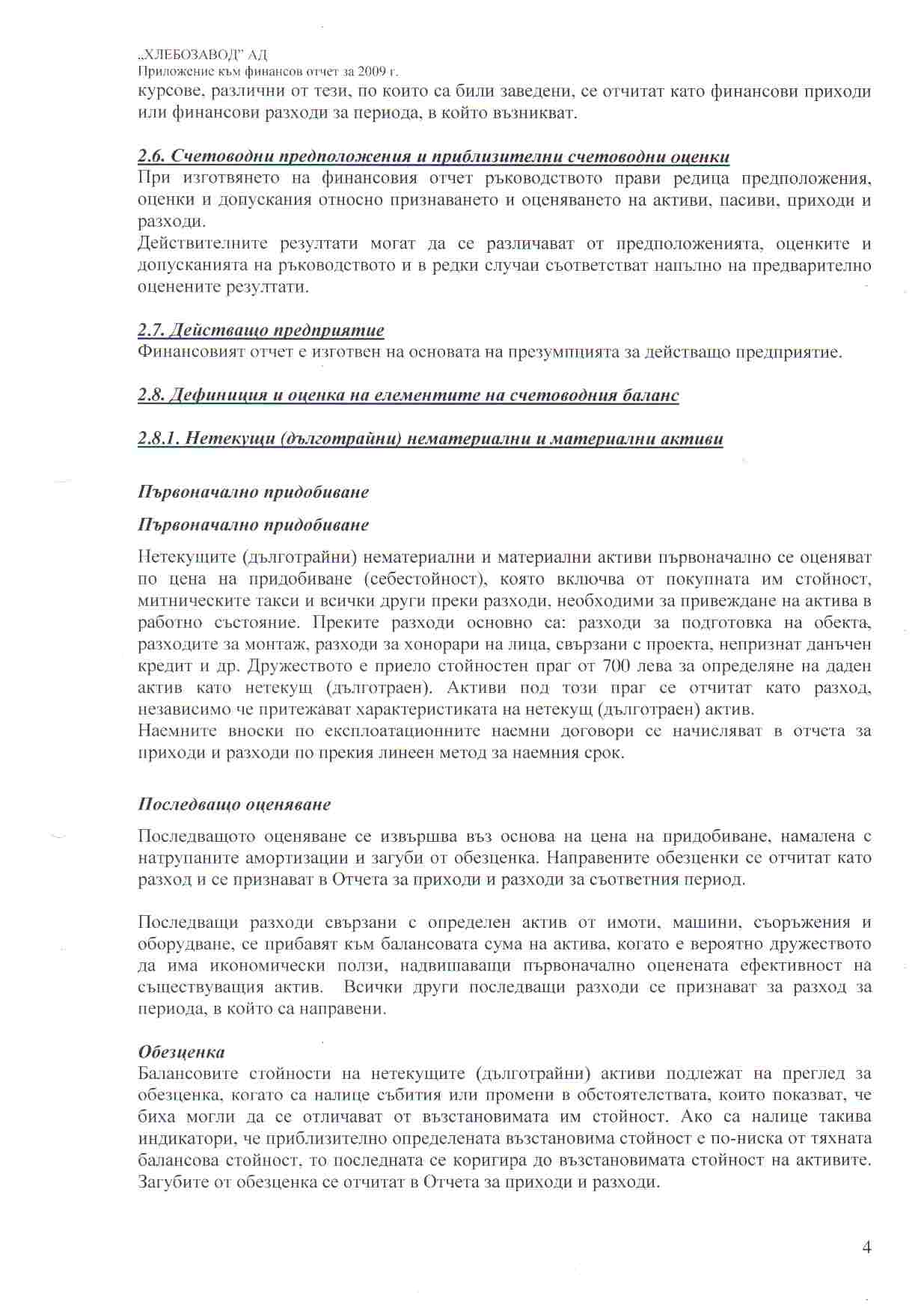 „ХЛЕБОЗАВОД" АД
Приложение към финансов отчет за 2009 г.
курсове, различни от тези, по които са били заведени, се отчитат като финансови приходи или финансови разходи за периода, в който възникват.

2.6. Счетоводни предположения и приблизителни счетоводни оценки
При изготвянето на финансовия отчет ръководството прави редица предположения, оценки и допускания относно признаването и оценяването на активи, пасиви, приходи и разходи.
Действителните резултати могат да се различават от предположенията, оценките и допусканията на ръководството и в редки случаи съответстват напълно на предварително оценените резултати.

2.7. Действащо предприятие
Финансовият отчет е изготвен на основата на презумпцията за действащо предприятие.

2.8. Дефиниция и оценка на елементите на счетоводния баланс

2.8.1. Нетекущи (дълготрайни) нематериални и материални активи

Първоначално придобиване

Първоначално придобиване

Нетекущите (дълготрайни) нематериални и материални активи първоначално се оценяват по цена на придобиване (себестойност), която включва от покупната им стойност, митническите такси и всички други преки разходи, необходими за привеждане на актива в работно състояние. Преките разходи основно са: разходи за подготовка на обекта, разходите за монтаж, разходи за хонорари на лица, свързани с проекта, непризнат данъчен кредит и др. Дружеството е приело стойностен праг от 700 лева за определяне на даден актив като нетекущ (дълготраен). Активи под този праг се отчитат като разход, независимо че притежават характеристиката на нетекущ (дълготраен) актив.
Наемните вноски по експлоатационните наемни договори се начисляват в отчета за приходи и разходи по прекия линеен метод за наемния срок.

Последващо оценяване

Последващото оценяване се извършва въз основа на цена на придобиване, намалена с натрупаните амортизации и загуби от обезценка. Направените обезценки се отчитат като разход и се признават в Отчета за приходи и разходи за съответния период.

Последващи разходи свързани с определен актив от имоти, машини, съоръжения и оборудване, се прибавят към балансовата сума на актива, когато е вероятно дружеството да има икономически ползи, надвишаващи първоначално оценената ефективност на съществуващия актив. Всички други последващи разходи се признават за разход за периода, в който са направени.

Обезценка
Балансовите стойности на нетекущите (дълготрайни) активи подлежат на преглед за обезценка, когато са налице събития или промени в обстоятелствата, които показват, че биха могли да се отличават от възстановимата им стойност. Ако са налице такива индикатори, че приблизително определената възстановима стойност е по-ниска от тяхната балансова стойност, то последната се коригира до възстановимата стойност на активите. Загубите от обезценка се отчитат в Отчета за приходи и разходи.

4